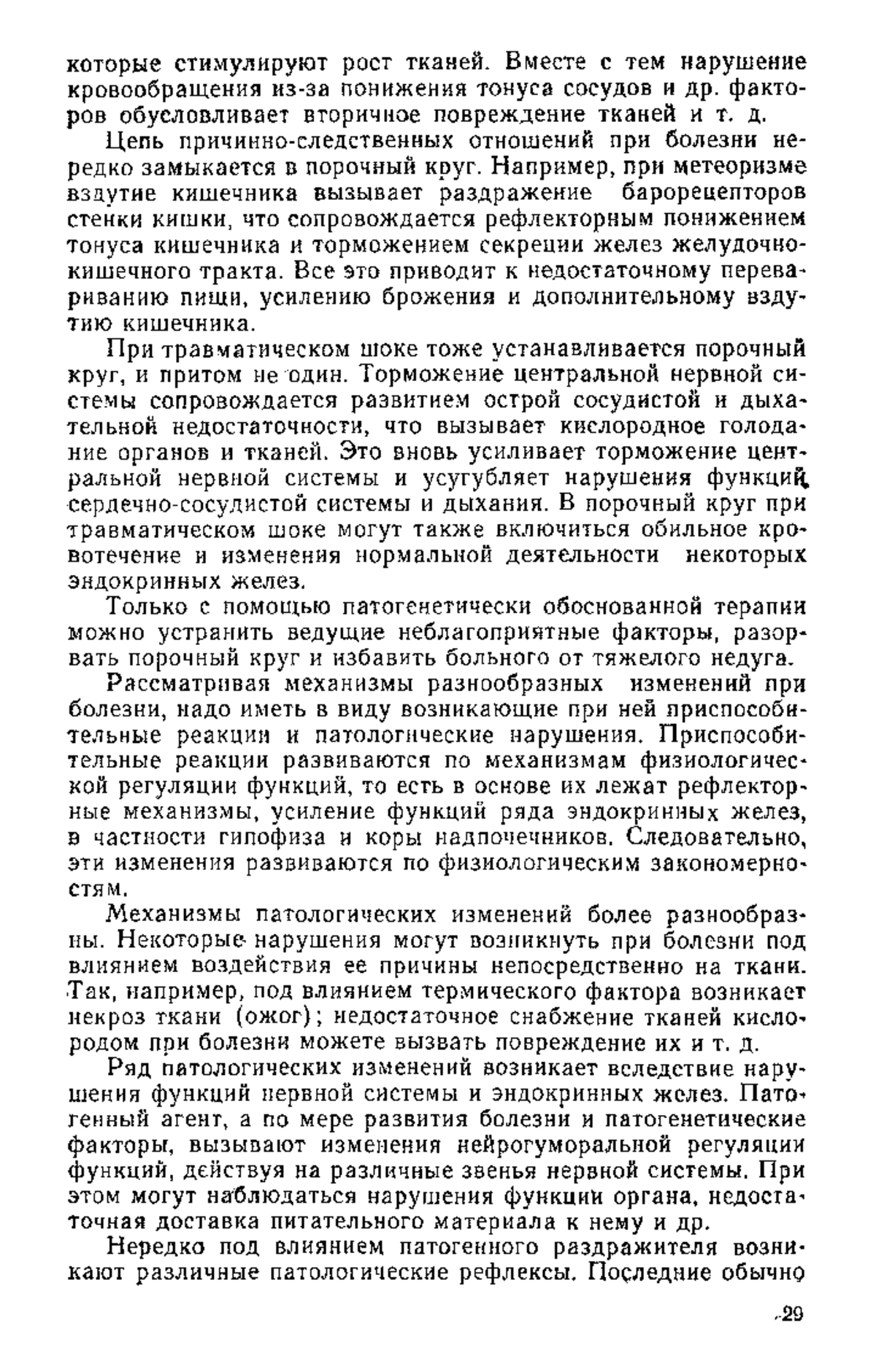 которые стимулируют рост тканей. Вместе с тем нарушение кровообращения из-за понижения тонуса сосудов и др. факторов обусловливает вторичное повреждение тканей и т. д.

Цепь причинно-следственных отношений при болезни нередко замыкается в порочный круг. Например, при метеоризме вздутие кишечника вызывает раздражение барорецепторов стенки кишки, что сопровождается рефлекторным понижением тонуса кишечника и торможением секреции желез желудочно-кишечного тракта. Все это приводит к недостаточному перевариванию пищи, усилению брожения и дополнительному вздутию кишечника.

При травматическом шоке тоже устанавливается порочный круг, и притом не один. Торможение центральной нервной системы сопровождается развитием острой сосудистой и дыхательной недостаточности, что вызывает кислородное голодание органов и тканей. Это вновь усиливает торможение центральной нервной системы и усугубляет нарушения функций сердечно-сосудистой системы и дыхания. В порочный круг при травматическом шоке могут также включиться обильное кровотечение и изменения нормальной деятельности некоторых эндокринных желез.

Только с помощью патогенетически обоснованной терапии можно устранить ведущие неблагоприятные факторы, разорвать порочный круг и избавить больного от тяжелого недуга.

Рассматривая механизмы разнообразных изменений при болезни, надо иметь в виду возникающие при ней приспособительные реакции и патологические нарушения. Приспособительные реакции развиваются по механизмам физиологической регуляции функций, то есть в основе их лежат рефлекторные механизмы, усиление функций ряда эндокринных желез, в частности гипофиза и коры надпочечников. Следовательно, эти изменения развиваются по физиологическим закономерностям.

Механизмы патологических изменений более разнообразны. Некоторые нарушения могут возникнуть при болезни под влиянием воздействия ее причины непосредственно на ткани. Так, например, под влиянием термического фактора возникает некроз ткани (ожог); недостаточное снабжение тканей кислородом при болезни можете вызвать повреждение их и т. д.

Ряд патологических изменений возникает вследствие нарушения функций нервной системы и эндокринных желез. Патогенный агент, а по мере развития болезни и патогенетические факторы, вызывают изменения нейрогуморальной регуляции функций, действуя на различные звенья нервной системы. При этом могут наблюдаться нарушения функции органа, недостаточная доставка питательного материала к нему и др.

Нередко под влиянием патогенного раздражителя возникают различные патологические рефлексы. Последние обычно

29